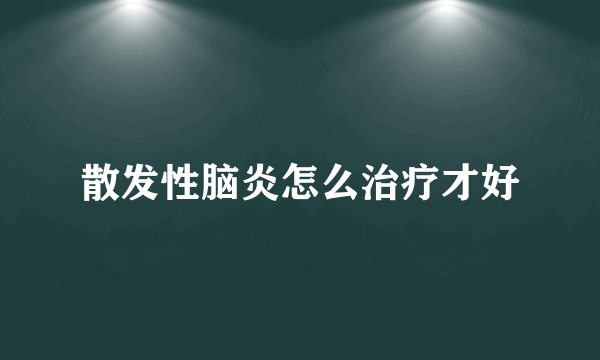 散发性脑炎怎么治疗才好